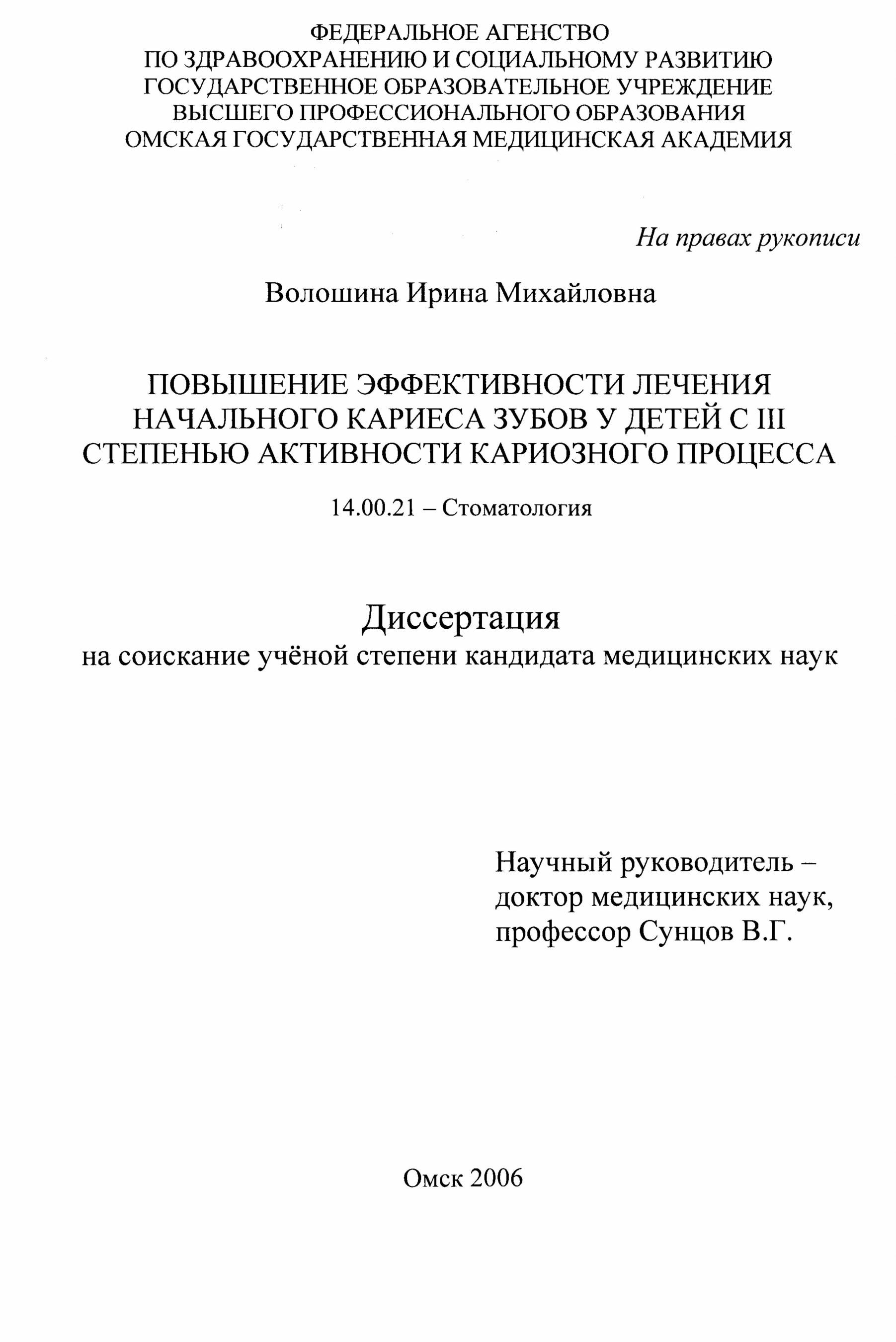 ФЕДЕРАЛЬНОЕ АГЕНСТВО
ПО ЗДРАВООХРАНЕНИЮ И СОЦИАЛЬНОМУ РАЗВИТИЮ
ГОСУДАРСТВЕННОЕ ОБРАЗОВАТЕЛЬНОЕ УЧРЕЖДЕНИЕ
ВЫСШЕГО ПРОФЕССИОНАЛЬНОГО ОБРАЗОВАНИЯ
ОМСКАЯ ГОСУДАРСТВЕННАЯ МЕДИЦИНСКАЯ АКАДЕМИЯ

На правах рукописи

Волошина Ирина Михайловна

ПОВЫШЕНИЕ ЭФФЕКТИВНОСТИ ЛЕЧЕНИЯ НАЧАЛЬНОГО КАРИЕСА ЗУБОВ У ДЕТЕЙ С III СТЕПЕНЬЮ АКТИВНОСТИ КАРИОЗНОГО ПРОЦЕССА

14.00.21 – Стоматология

Диссертация
на соискание учёной степени кандидата медицинских наук

Научный руководитель –
доктор медицинских наук,
профессор Сунцов В.Г.

Омск 2006